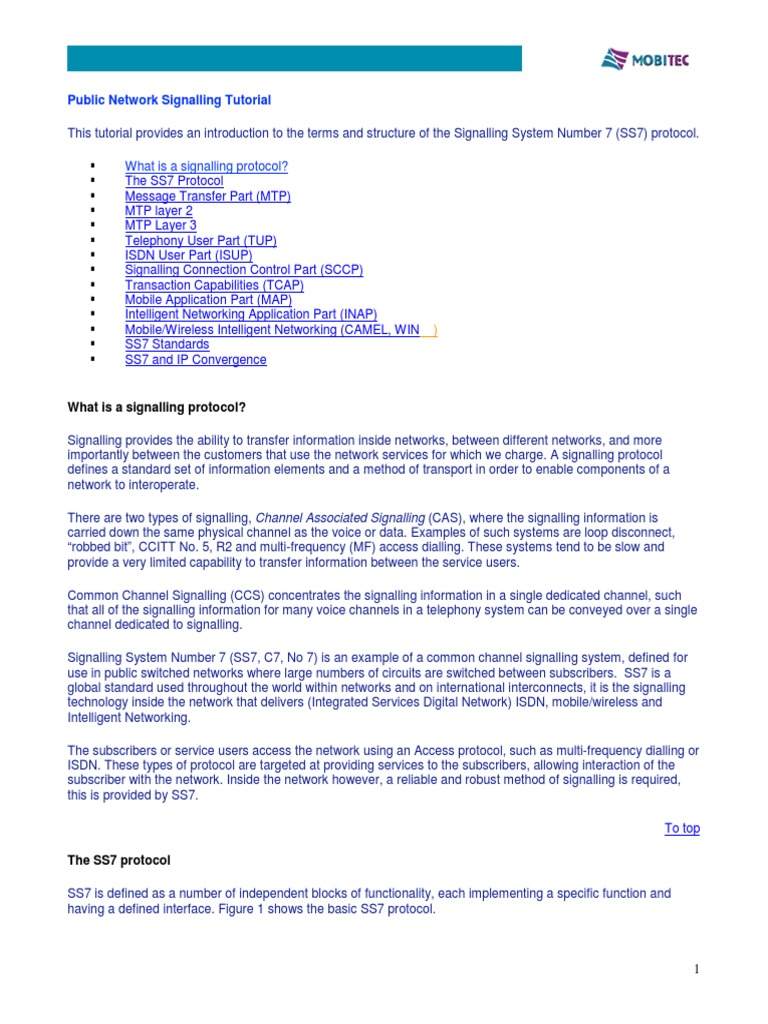 MOBITEC

Public Network Signalling Tutorial

This tutorial provides an introduction to the terms and structure of the Signalling System Number 7 (SS7) protocol.

▪ What is a signalling protocol?
▪ The SS7 Protocol
▪ Message Transfer Part (MTP)
▪ MTP layer 2
▪ MTP Layer 3
▪ Telephony User Part (TUP)
▪ ISDN User Part (ISUP)
▪ Signalling Connection Control Part (SCCP)
▪ Transaction Capabilities (TCAP)
▪ Mobile Application Part (MAP)
▪ Intelligent Networking Application Part (INAP)
▪ Mobile/Wireless Intelligent Networking (CAMEL, WIN )
▪ SS7 Standards
▪ SS7 and IP Convergence

What is a signalling protocol?

Signalling provides the ability to transfer information inside networks, between different networks, and more importantly between the customers that use the network services for which we charge. A signalling protocol defines a standard set of information elements and a method of transport in order to enable components of a network to interoperate.

There are two types of signalling, Channel Associated Signalling (CAS), where the signalling information is carried down the same physical channel as the voice or data. Examples of such systems are loop disconnect, "robbed bit", CCITT No. 5, R2 and multi-frequency (MF) access dialling. These systems tend to be slow and provide a very limited capability to transfer information between the service users.

Common Channel Signalling (CCS) concentrates the signalling information in a single dedicated channel, such that all of the signalling information for many voice channels in a telephony system can be conveyed over a single channel dedicated to signalling.

Signalling System Number 7 (SS7, C7, No 7) is an example of a common channel signalling system, defined for use in public switched networks where large numbers of circuits are switched between subscribers. SS7 is a global standard used throughout the world within networks and on international interconnects, it is the signalling technology inside the network that delivers (Integrated Services Digital Network) ISDN, mobile/wireless and Intelligent Networking.

The subscribers or service users access the network using an Access protocol, such as multi-frequency dialling or ISDN. These types of protocol are targeted at providing services to the subscribers, allowing interaction of the subscriber with the network. Inside the network however, a reliable and robust method of signalling is required, this is provided by SS7.

To top

The SS7 protocol

SS7 is defined as a number of independent blocks of functionality, each implementing a specific function and having a defined interface. Figure 1 shows the basic SS7 protocol.

1